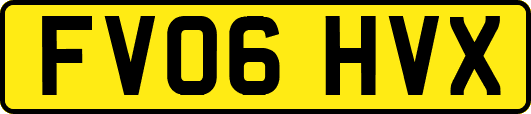 FV06 HVX